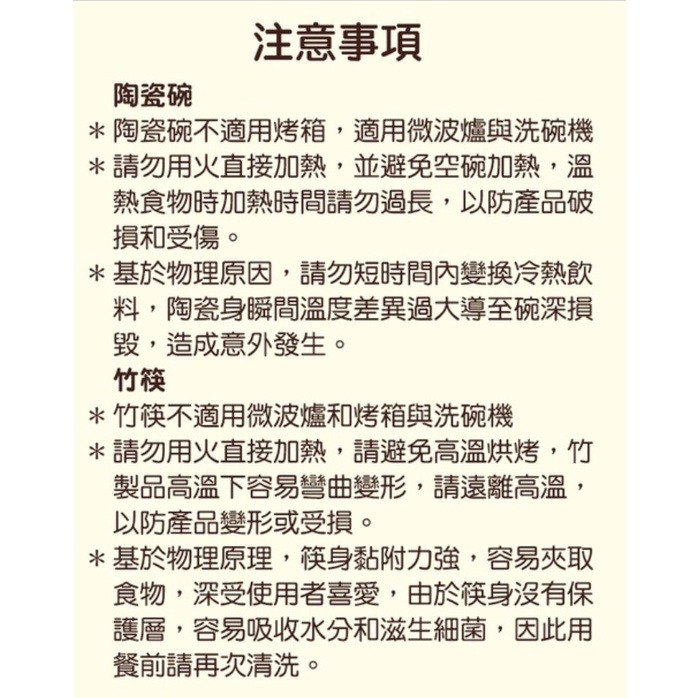 注意事項

陶瓷碗

＊陶瓷碗不適用烤箱，適用微波爐與洗碗機

＊請勿用火直接加熱，並避免空碗加熱，溫熱食物時加熱時間請勿過長，以防產品破損和受傷。

＊基於物理原因，請勿短時間內變換冷熱飲料，陶瓷身瞬間溫度差異過大導至碗深損毀，造成意外發生。

竹筷

＊竹筷不適用微波爐和烤箱與洗碗機

＊請勿用火直接加熱，請避免高溫烘烤，竹製品高溫下容易彎曲變形，請遠離高溫，以防產品變形或受損。

＊基於物理原理，筷身黏附力強，容易夾取食物，深受使用者喜愛，由於筷身沒有保護層，容易吸收水分和滋生細菌，因此用餐前請再次清洗。